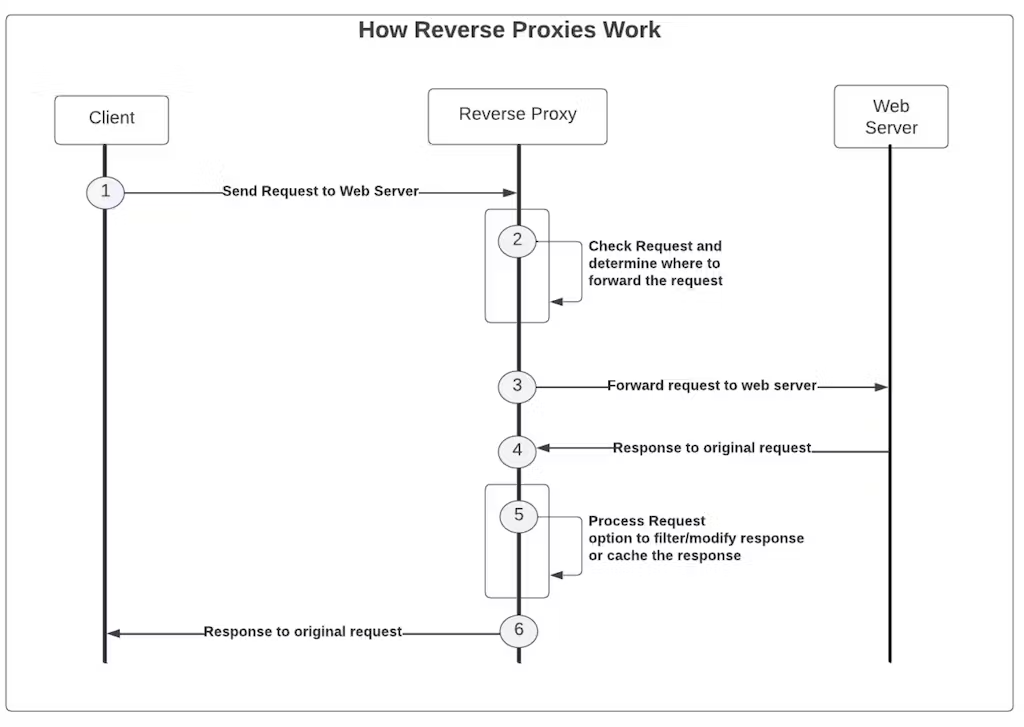 How Reverse Proxies Work

Client

Reverse Proxy

Web Server

1

Send Request to Web Server

2

Check Request and determine where to forward the request

3

Forward request to web server

4

Response to original request

5

Process Request
option to filter/modify response or cache the response

6

Response to original request